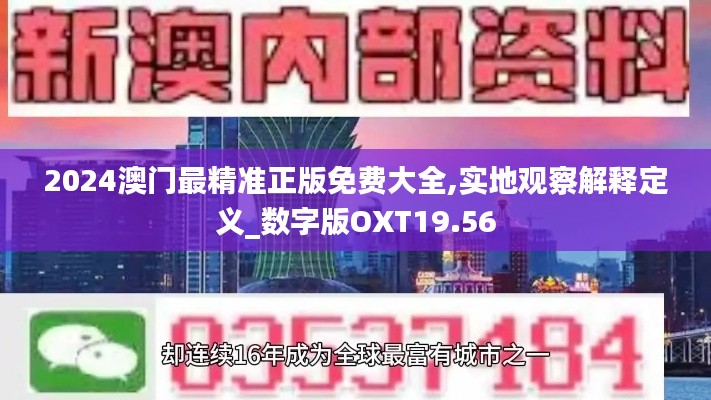 新澳内部资料

2024澳门最精准正版免费大全,实地观察解释定义_数字版OXT19.56

03537184

却连续16年成为全球最富有城市之一